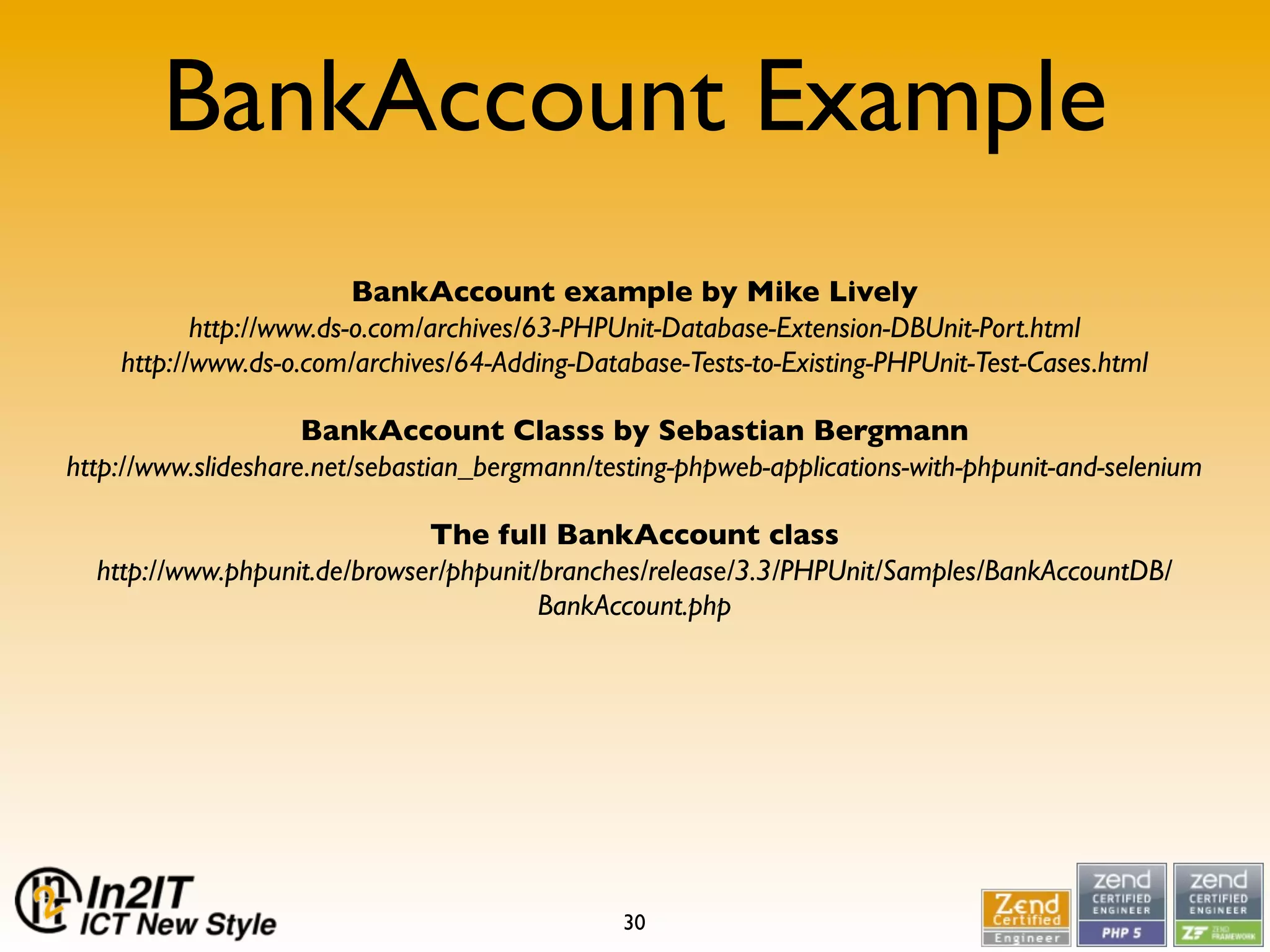 BankAccount Example

BankAccount example by Mike Lively
http://www.ds-o.com/archives/63-PHPUnit-Database-Extension-DBUnit-Port.html
http://www.ds-o.com/archives/64-Adding-Database-Tests-to-Existing-PHPUnit-Test-Cases.html

BankAccount Classs by Sebastian Bergmann
http://www.slideshare.net/sebastian_bergmann/testing-phpweb-applications-with-phpunit-and-selenium

The full BankAccount class
http://www.phpunit.de/browser/phpunit/branches/release/3.3/PHPUnit/Samples/BankAccountDB/BankAccount.php

In2IT
ICT New Style

30

Zend Certified Engineer

zend CERTIFIED ENGINEER PHP 5

zend CERTIFIED ENGINEER ZF ZEND FRAMEWORK